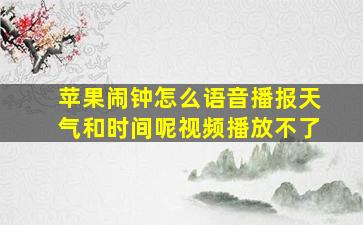 苹果闹钟怎么语音播报天气和时间呢视频播放不了